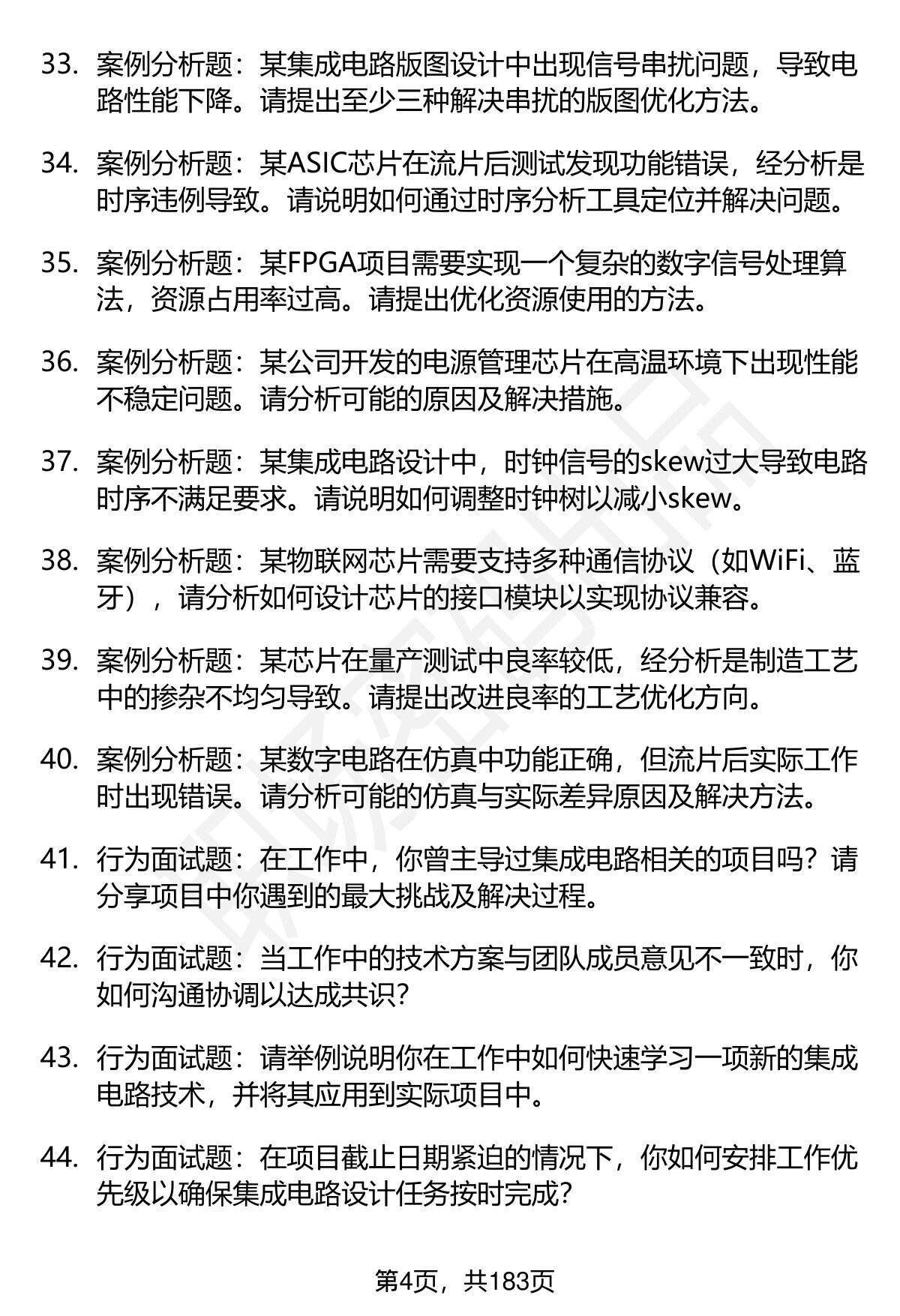 33. 案例分析题：某集成电路版图设计中出现信号串扰问题，导致电路性能下降。请提出至少三种解决串扰的版图优化方法。

34. 案例分析题：某ASIC芯片在流片后测试发现功能错误，经分析是时序违例导致。请说明如何通过时序分析工具定位并解决问题。

35. 案例分析题：某FPGA项目需要实现一个复杂的数字信号处理算法，资源占用率过高。请提出优化资源使用的方法。

36. 案例分析题：某公司开发的电源管理芯片在高温环境下出现性能不稳定问题。请分析可能的原因及解决措施。

37. 案例分析题：某集成电路设计中，时钟信号的skew过大导致电路时序不满足要求。请说明如何调整时钟树以减小skew。

38. 案例分析题：某物联网芯片需要支持多种通信协议（如WiFi、蓝牙），请分析如何设计芯片的接口模块以实现协议兼容。

39. 案例分析题：某芯片在量产测试中良率较低，经分析是制造工艺中的掺杂不均匀导致。请提出改进良率的工艺优化方向。

40. 案例分析题：某数字电路在仿真中功能正确，但流片后实际工作时出现错误。请分析可能的仿真与实际差异原因及解决方法。

41. 行为面试题：在工作中，你曾主导过集成电路相关的项目吗？请分享项目中你遇到的最大挑战及解决过程。

42. 行为面试题：当工作中的技术方案与团队成员意见不一致时，你如何沟通协调以达成共识？

43. 行为面试题：请举例说明你在工作中如何快速学习一项新的集成电路技术，并将其应用到实际项目中。

44. 行为面试题：在项目截止日期紧迫的情况下，你如何安排工作优先级以确保集成电路设计任务按时完成？

第4页，共183页